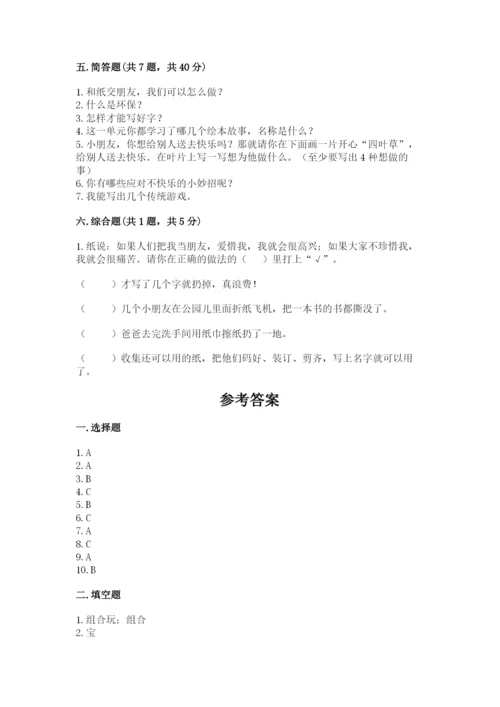 五. 简答题（共 7 题，共 40 分）

1. 和纸交朋友，我们可以怎么做？
2. 什么是环保？
3. 怎样才能写好字？
4. 这一单元你都学习了哪几个绘本故事，名称是什么？
5. 小朋友，你想给别人送去快乐吗？那就请你在下面画一片开心“四叶草”，给别人送去快乐。在叶片上写一写想为他做什么。（至少要写出 4 种想做的事）
6. 你有哪些应对不快乐的小妙招呢？
7. 我能写出几个传统游戏。

六. 综合题（共 1 题，共 5 分）

1. 纸说：如果人们把我当朋友，爱惜我，我就会很高兴；如果大家不珍惜我，我就会很痛苦。请你在正确的做法的（　）里打上“√”。

（　）才写了几个字就扔掉，真浪费！

（　）几个小朋友在公园儿里面折纸飞机，把一本书的书都撕没了。

（　）爸爸去完洗手间用纸巾擦纸扔了一地。

（　）收集还可以用的纸，把他们码好、装订、剪齐，写上名字就可以用了。

参考答案

一. 选择题

1. A
2. A
3. B
4. C
5. B
6. C
7. A
8. C
9. A
10. B

二. 填空题

1. 组合玩；组合
2. 宝